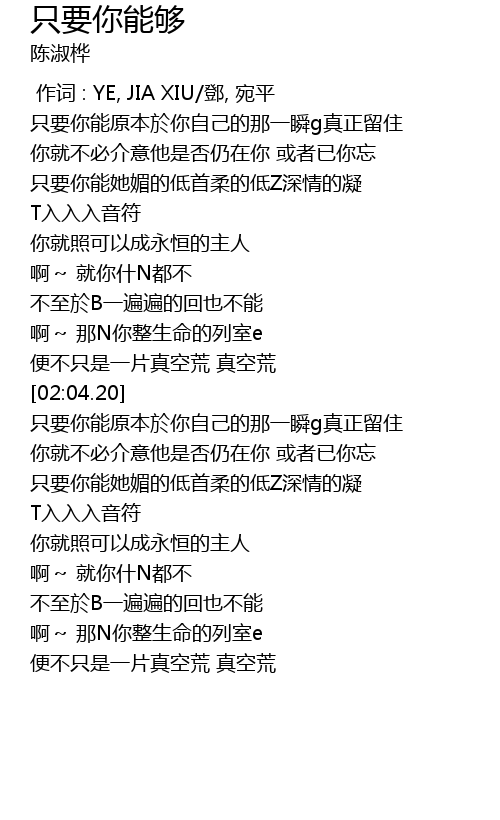 只要你能够
陈淑桦

作词 : YE, JIA XIU/鄧, 宛平
只要你能原本於你自己的那一瞬g真正留住
你就不必介意他是否仍在你 或者已你忘
只要你能她媚的低首柔的低Z深情的凝
T入入入音符
你就照可以成永恒的主人
啊～ 就你什N都不
不至於B一遍遍的回也不能
啊～ 那N你整生命的列室e
便不只是一片真空荒 真空荒
[02:04.20]
只要你能原本於你自己的那一瞬g真正留住
你就不必介意他是否仍在你 或者已你忘
只要你能她媚的低首柔的低Z深情的凝
T入入入音符
你就照可以成永恒的主人
啊～ 就你什N都不
不至於B一遍遍的回也不能
啊～ 那N你整生命的列室e
便不只是一片真空荒 真空荒